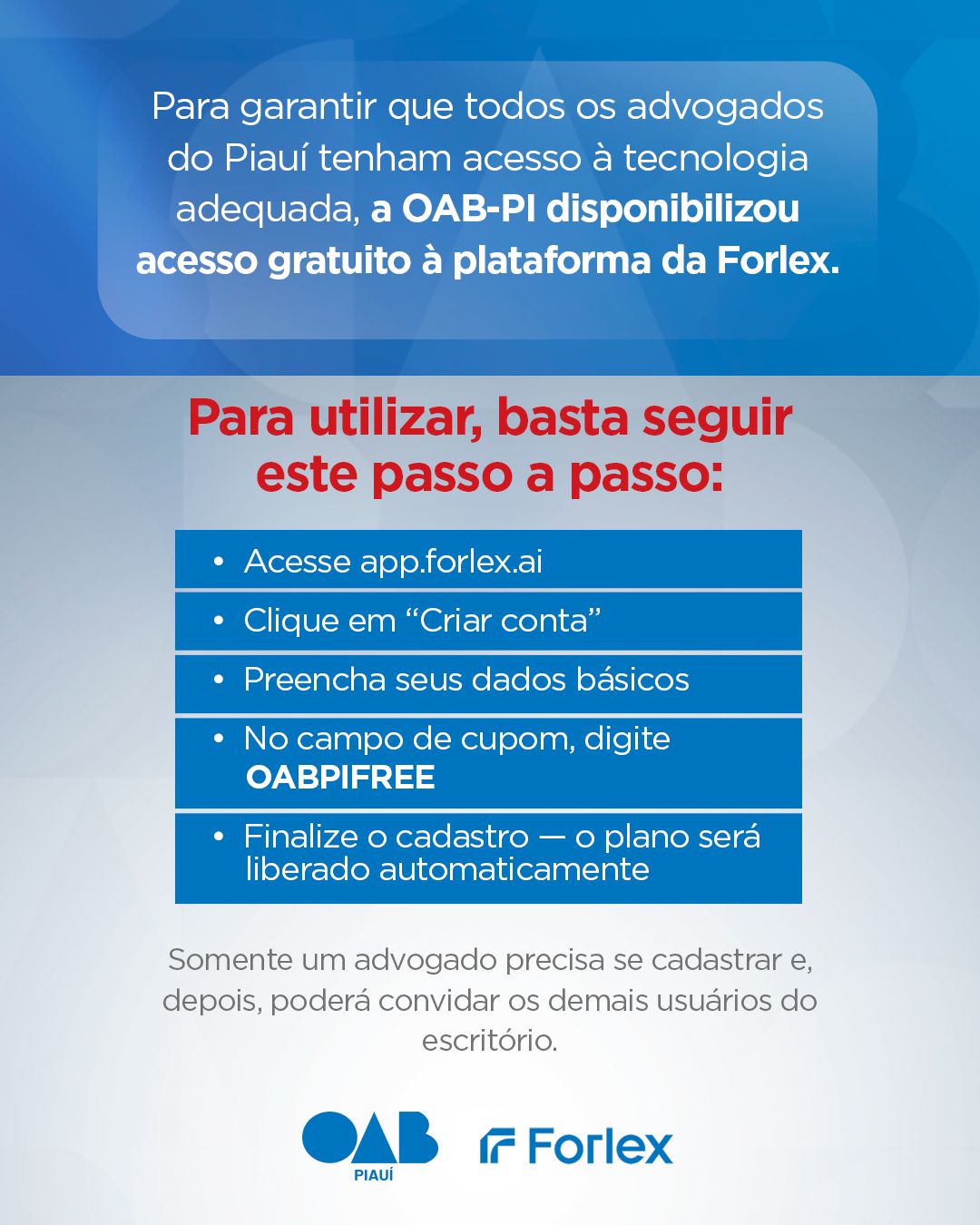 Para garantir que todos os advogados do Piauí tenham acesso à tecnologia adequada, a OAB-PI disponibilizou acesso gratuito à plataforma da Forlex.

Para utilizar, basta seguir este passo a passo:

• Acesse app.forlex.ai

• Clique em "Criar conta"

• Preencha seus dados básicos

• No campo de cupom, digite OABPIFREE

• Finalize o cadastro — o plano será liberado automaticamente

Somente um advogado precisa se cadastrar e, depois, poderá convidar os demais usuários do escritório.

OAB
PIAUÍ

Forlex